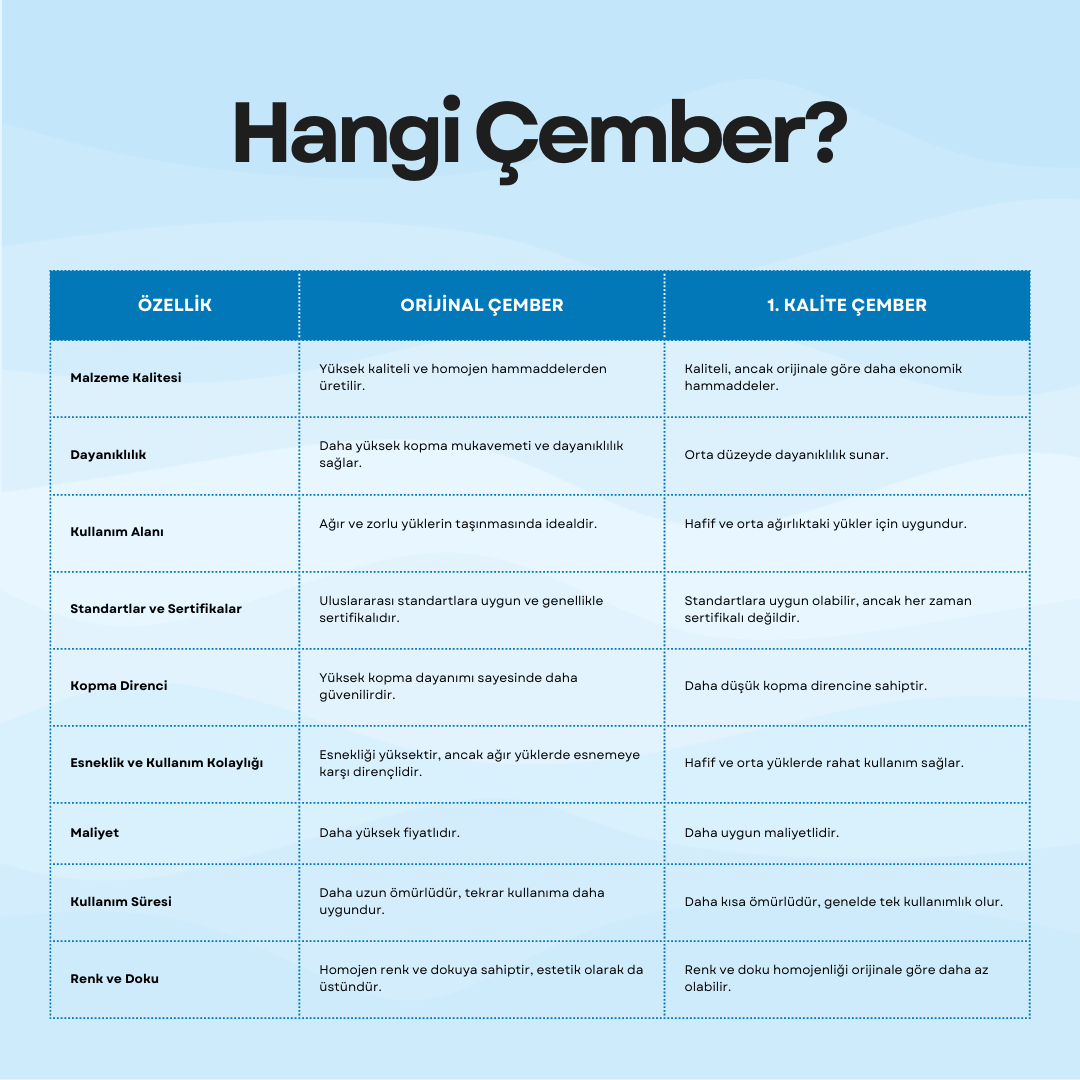 Hangi Çember?

| ÖZELLİK | ORİJİNAL ÇEMBER | 1. KALİTE ÇEMBER |
|---|---|---|
| Malzeme Kalitesi | Yüksek kaliteli ve homojen hammaddelerden üretilir. | Kaliteli, ancak orijinale göre daha ekonomik hammaddeler. |
| Dayanıklılık | Daha yüksek kopma mukavemeti ve dayanıklılık sağlar. | Orta düzeyde dayanıklılık sunar. |
| Kullanım Alanı | Ağır ve zorlu yüklerin taşınmasında idealdir. | Hafif ve orta ağırlıktaki yükler için uygundur. |
| Standartlar ve Sertifikalar | Uluslararası standartlara uygun ve genellikle sertifikalıdır. | Standartlara uygun olabilir, ancak her zaman sertifikalı değildir. |
| Kopma Direnci | Yüksek kopma dayanımı sayesinde daha güvenilirdir. | Daha düşük kopma direncine sahiptir. |
| Esneklik ve Kullanım Kolaylığı | Esnekliği yüksektir, ancak ağır yüklerde esnemeye karşı dirençlidir. | Hafif ve orta yüklerde rahat kullanım sağlar. |
| Maliyet | Daha yüksek fiyatlıdır. | Daha uygun maliyetlidir. |
| Kullanım Süresi | Daha uzun ömürlüdür, tekrar kullanıma daha uygundur. | Daha kısa ömürlüdür, genelde tek kullanımlık olur. |
| Renk ve Doku | Homojen renk ve dokuya sahiptir, estetik olarak da üstündür. | Renk ve doku homojenliği orijinale göre daha az olabilir. |